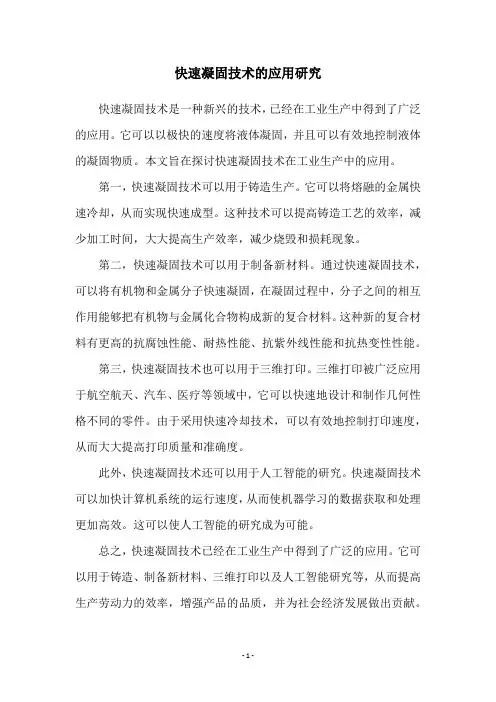 快速凝固技术的应用研究

快速凝固技术是一种新兴的技术，已经在工业生产中得到了广泛的应用。它可以以极快的速度将液体凝固，并且可以有效地控制液体的凝固物质。本文旨在探讨快速凝固技术在工业生产中的应用。

第一，快速凝固技术可以用于铸造生产。它可以将熔融的金属快速冷却，从而实现快速成型。这种技术可以提高铸造工艺的效率，减少加工时间，大大提高生产效率，减少烧毁和损耗现象。

第二，快速凝固技术可以用于制备新材料。通过快速凝固技术，可以将有机物和金属分子快速凝固，在凝固过程中，分子之间的相互作用能够把有机物与金属化合物构成新的复合材料。这种新的复合材料有更高的抗腐蚀性能、耐热性能、抗紫外线性能和抗热变性性能。

第三，快速凝固技术也可以用于三维打印。三维打印被广泛应用于航空航天、汽车、医疗等领域中，它可以快速地设计和制作几何性格不同的零件。由于采用快速冷却技术，可以有效地控制打印速度，从而大大提高打印质量和准确度。

此外，快速凝固技术还可以用于人工智能的研究。快速凝固技术可以加快计算机系统的运行速度，从而使机器学习的数据获取和处理更加高效。这可以使人工智能的研究成为可能。

总之，快速凝固技术已经在工业生产中得到了广泛的应用。它可以用于铸造、制备新材料、三维打印以及人工智能研究等，从而提高生产劳动力的效率，增强产品的品质，并为社会经济发展做出贡献。

- 1 -